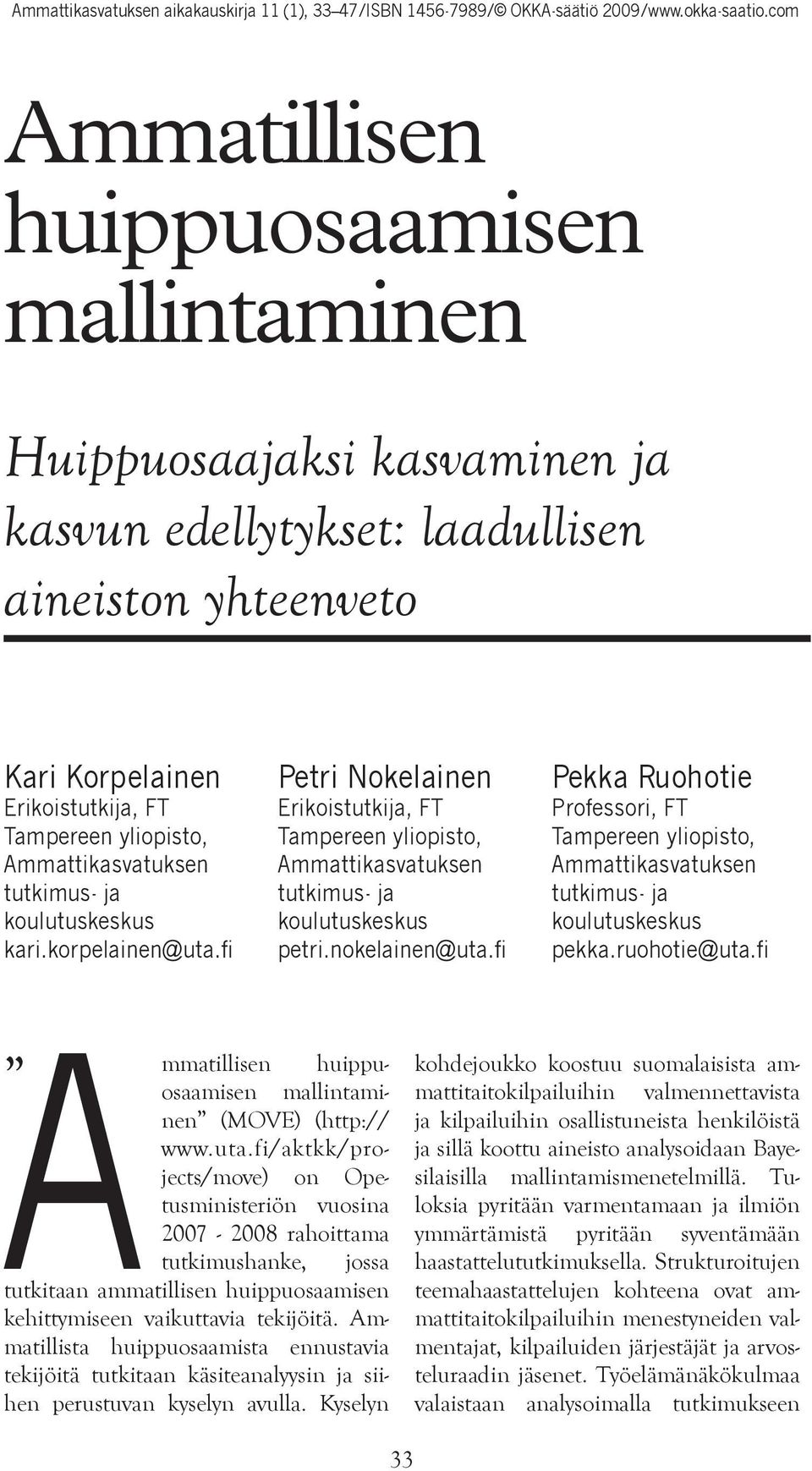 Ammattikasvatuksen aikakauskirja 11 (1), 33–47/ISBN 1456-7989/© OKKA-säätiö 2009/www.okka-saatio.com

Ammatillisen huippuosaamisen mallintaminen

Huippuosaajaksi kasvaminen ja kasvun edellytykset: laadullisen aineiston yhteenveto

Kari Korpelainen
Erikoistutkija, FT
Tampereen yliopisto, Ammattikasvatuksen tutkimus- ja koulutuskeskus
kari.korpelainen@uta.fi

Petri Nokelainen
Erikoistutkija, FT
Tampereen yliopisto, Ammattikasvatuksen tutkimus- ja koulutuskeskus
petri.nokelainen@uta.fi

Pekka Ruohotie
Professori, FT
Tampereen yliopisto, Ammattikasvatuksen tutkimus- ja koulutuskeskus
pekka.ruohotie@uta.fi

”Ammatillisen huippuosaamisen mallintaminen” (MOVE) (http://www.uta.fi/aktkk/projects/move) on Opetusministeriön vuosina 2007 - 2008 rahoittama tutkimushanke, jossa tutkitaan ammatillisen huippuosaamisen kehittymiseen vaikuttavia tekijöitä. Ammatillista huippuosaamista ennustavia tekijöitä tutkitaan käsiteanalyysin ja siihen perustuvan kyselyn avulla. Kyselyn kohdejoukko koostuu suomalaisista ammattitaitokilpailuihin valmennettavista ja kilpailuihin osallistuneista henkilöistä ja sillä koottu aineisto analysoidaan Bayesilaisilla mallintamismenetelmillä. Tuloksia pyritään varmentamaan ja ilmiön ymmärtämistä pyritään syventämään haastattelututkimuksella. Strukturoitujen teemahaastattelujen kohteena ovat ammattitaitokilpailuihin menestyneiden valmentajat, kilpailuiden järjestäjät ja arvosteluraadin jäsenet. Työelämänäkökulmaa valaistaan analysoimalla tutkimukseen

33